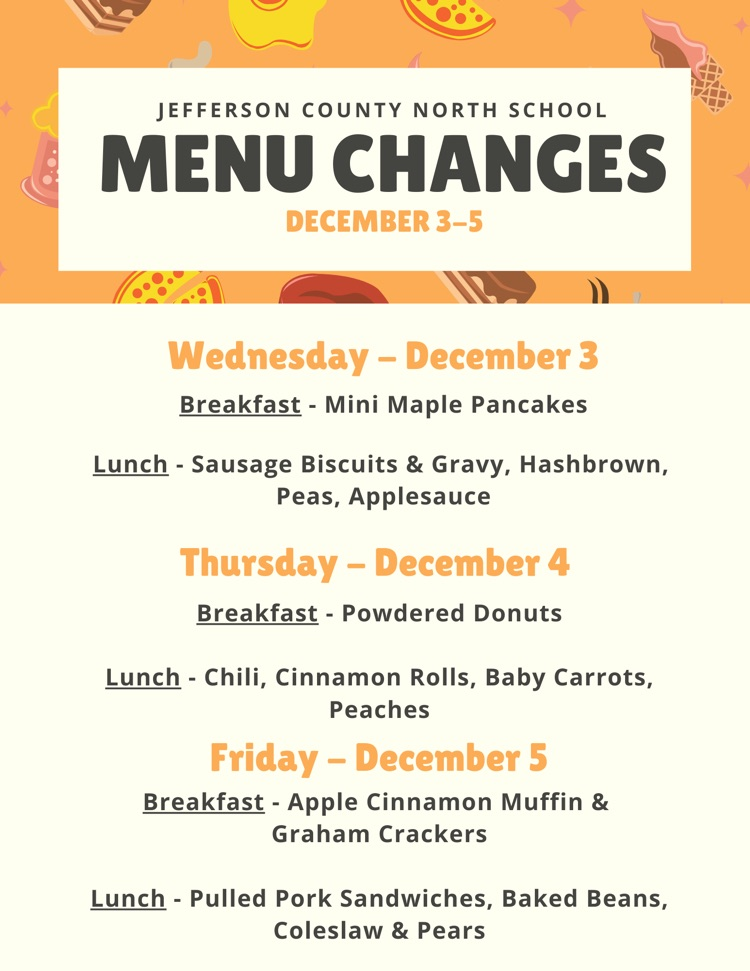 JEFFERSON COUNTY NORTH SCHOOL
MENU CHANGES
DECEMBER 3–5

Wednesday – December 3
Breakfast - Mini Maple Pancakes

Lunch - Sausage Biscuits & Gravy, Hashbrown, Peas, Applesauce

Thursday – December 4
Breakfast - Powdered Donuts

Lunch - Chili, Cinnamon Rolls, Baby Carrots, Peaches

Friday – December 5
Breakfast - Apple Cinnamon Muffin & Graham Crackers

Lunch - Pulled Pork Sandwiches, Baked Beans, Coleslaw & Pears